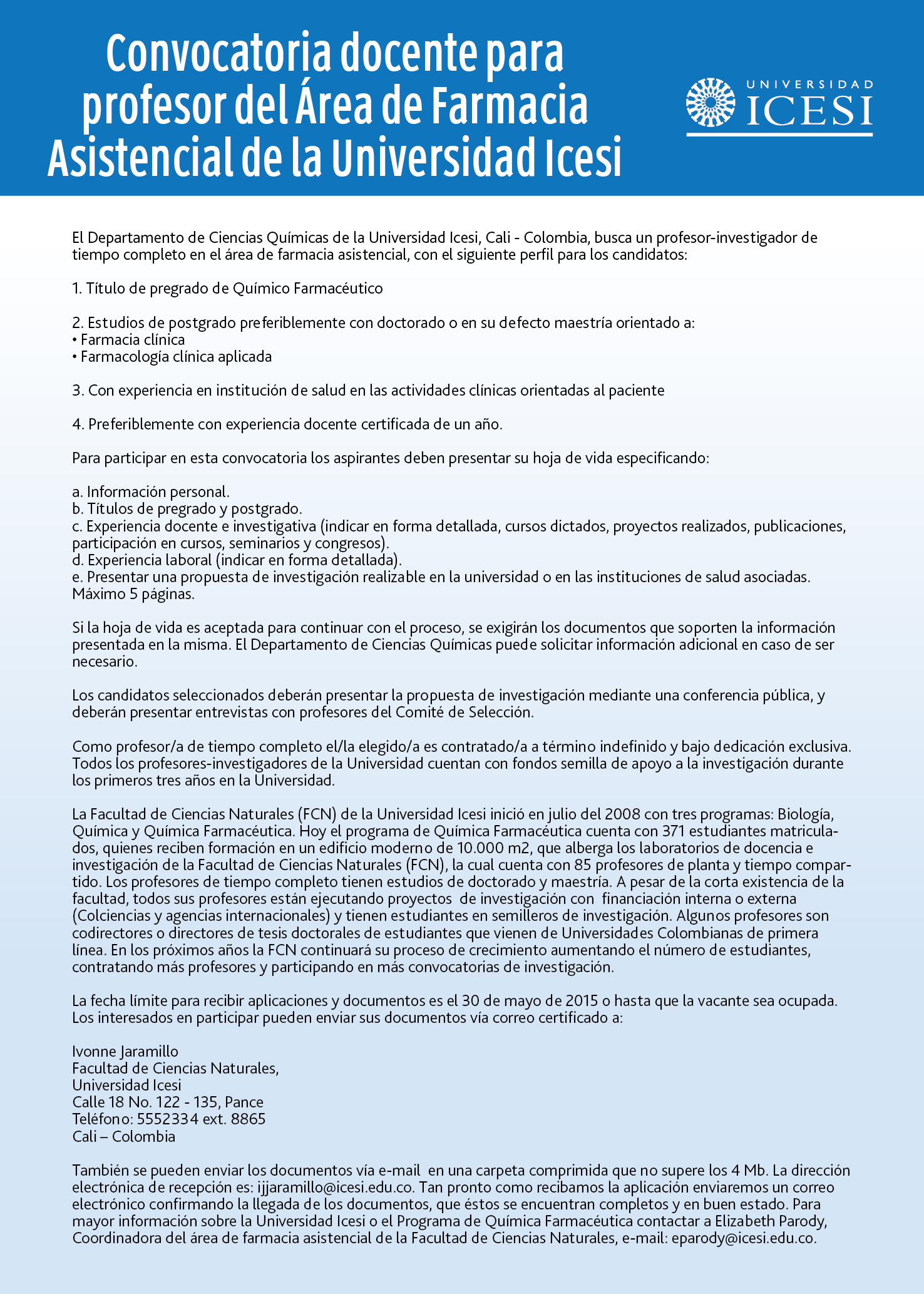 Convocatoria docente para profesor del Área de Farmacia Asistencial de la Universidad Icesi

UNIVERSIDAD
ICESI

El Departamento de Ciencias Químicas de la Universidad Icesi, Cali - Colombia, busca un profesor-investigador de tiempo completo en el área de farmacia asistencial, con el siguiente perfil para los candidatos:

1. Título de pregrado de Químico Farmacéutico

2. Estudios de postgrado preferiblemente con doctorado o en su defecto maestría orientado a:
• Farmacia clínica
• Farmacología clínica aplicada

3. Con experiencia en institución de salud en las actividades clínicas orientadas al paciente

4. Preferiblemente con experiencia docente certificada de un año.

Para participar en esta convocatoria los aspirantes deben presentar su hoja de vida especificando:

a. Información personal.
b. Títulos de pregrado y postgrado.
c. Experiencia docente e investigativa (indicar en forma detallada, cursos dictados, proyectos realizados, publicaciones, participación en cursos, seminarios y congresos).
d. Experiencia laboral (indicar en forma detallada).
e. Presentar una propuesta de investigación realizable en la universidad o en las instituciones de salud asociadas. Máximo 5 páginas.

Si la hoja de vida es aceptada para continuar con el proceso, se exigirán los documentos que soporten la información presentada en la misma. El Departamento de Ciencias Químicas puede solicitar información adicional en caso de ser necesario.

Los candidatos seleccionados deberán presentar la propuesta de investigación mediante una conferencia pública, y deberán presentar entrevistas con profesores del Comité de Selección.

Como profesor/a de tiempo completo el/la elegido/a es contratado/a a término indefinido y bajo dedicación exclusiva. Todos los profesores-investigadores de la Universidad cuentan con fondos semilla de apoyo a la investigación durante los primeros tres años en la Universidad.

La Facultad de Ciencias Naturales (FCN) de la Universidad Icesi inició en julio del 2008 con tres programas: Biología, Química y Química Farmacéutica. Hoy el programa de Química Farmacéutica cuenta con 371 estudiantes matriculados, quienes reciben formación en un edificio moderno de 10.000 m2, que alberga los laboratorios de docencia e investigación de la Facultad de Ciencias Naturales (FCN), la cual cuenta con 85 profesores de planta y tiempo compartido. Los profesores de tiempo completo tienen estudios de doctorado y maestría. A pesar de la corta existencia de la facultad, todos sus profesores están ejecutando proyectos de investigación con financiación interna o externa (Colciencias y agencias internacionales) y tienen estudiantes en semilleros de investigación. Algunos profesores son codirectores o directores de tesis doctorales de estudiantes que vienen de Universidades Colombianas de primera línea. En los próximos años la FCN continuará su proceso de crecimiento aumentando el número de estudiantes, contratando más profesores y participando en más convocatorias de investigación.

La fecha límite para recibir aplicaciones y documentos es el 30 de mayo de 2015 o hasta que la vacante sea ocupada. Los interesados en participar pueden enviar sus documentos vía correo certificado a:

Ivonne Jaramillo
Facultad de Ciencias Naturales,
Universidad Icesi
Calle 18 No. 122 - 135, Pance
Teléfono: 5552334 ext. 8865
Cali – Colombia

También se pueden enviar los documentos vía e-mail en una carpeta comprimida que no supere los 4 Mb. La dirección electrónica de recepción es: ijjaramillo@icesi.edu.co. Tan pronto como recibamos la aplicación enviaremos un correo electrónico confirmando la llegada de los documentos, que éstos se encuentran completos y en buen estado. Para mayor información sobre la Universidad Icesi o el Programa de Química Farmacéutica contactar a Elizabeth Parody, Coordinadora del área de farmacia asistencial de la Facultad de Ciencias Naturales, e-mail: eparody@icesi.edu.co.